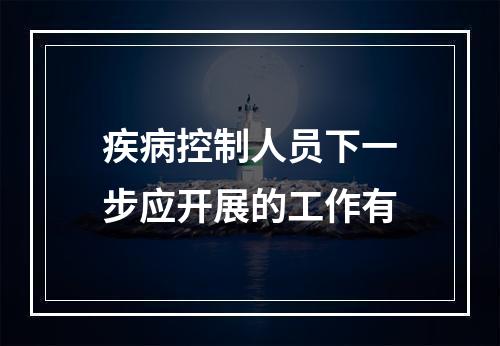 疾病控制人员下一步应开展的工作有